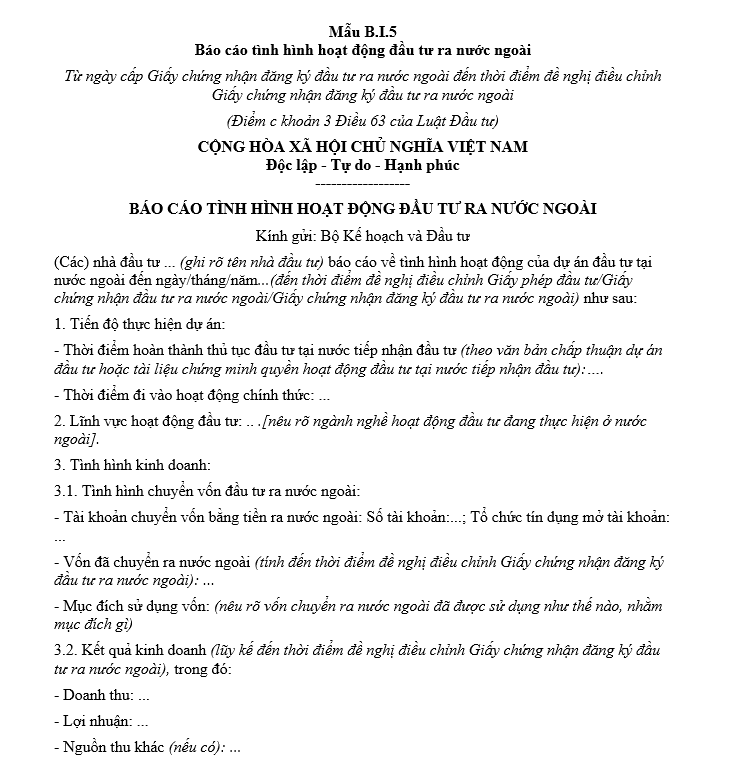 Mẫu B.I.5
Báo cáo tình hình hoạt động đầu tư ra nước ngoài

Từ ngày cấp Giấy chứng nhận đăng ký đầu tư ra nước ngoài đến thời điểm đề nghị điều chỉnh Giấy chứng nhận đăng ký đầu tư ra nước ngoài

(Điểm c khoản 3 Điều 63 của Luật Đầu tư)

CỘNG HÒA XÃ HỘI CHỦ NGHĨA VIỆT NAM
Độc lập - Tự do - Hạnh phúc
------------------

BÁO CÁO TÌNH HÌNH HOẠT ĐỘNG ĐẦU TƯ RA NƯỚC NGOÀI

Kính gửi: Bộ Kế hoạch và Đầu tư

(Các) nhà đầu tư ... (ghi rõ tên nhà đầu tư) báo cáo về tình hình hoạt động của dự án đầu tư tại nước ngoài đến ngày/tháng/năm...(đến thời điểm đề nghị điều chỉnh Giấy phép đầu tư/Giấy chứng nhận đầu tư ra nước ngoài/Giấy chứng nhận đăng ký đầu tư ra nước ngoài) như sau:

1. Tiến độ thực hiện dự án:

- Thời điểm hoàn thành thủ tục đầu tư tại nước tiếp nhận đầu tư (theo văn bản chấp thuận dự án đầu tư hoặc tài liệu chứng minh quyền hoạt động đầu tư tại nước tiếp nhận đầu tư):....

- Thời điểm đi vào hoạt động chính thức: ...

2. Lĩnh vực hoạt động đầu tư: .. .[nêu rõ ngành nghề hoạt động đầu tư đang thực hiện ở nước ngoài].

3. Tình hình kinh doanh:

3.1. Tình hình chuyển vốn đầu tư ra nước ngoài:

- Tài khoản chuyển vốn bằng tiền ra nước ngoài: Số tài khoản:...; Tổ chức tín dụng mở tài khoản: ...

- Vốn đã chuyển ra nước ngoài (tính đến thời điểm đề nghị điều chỉnh Giấy chứng nhận đăng ký đầu tư ra nước ngoài): ...

- Mục đích sử dụng vốn: (nêu rõ vốn chuyển ra nước ngoài đã được sử dụng như thế nào, nhằm mục đích gì)

3.2. Kết quả kinh doanh (lũy kế đến thời điểm đề nghị điều chỉnh Giấy chứng nhận đăng ký đầu tư ra nước ngoài), trong đó:

- Doanh thu: ...

- Lợi nhuận: ...

- Nguồn thu khác (nếu có): ...